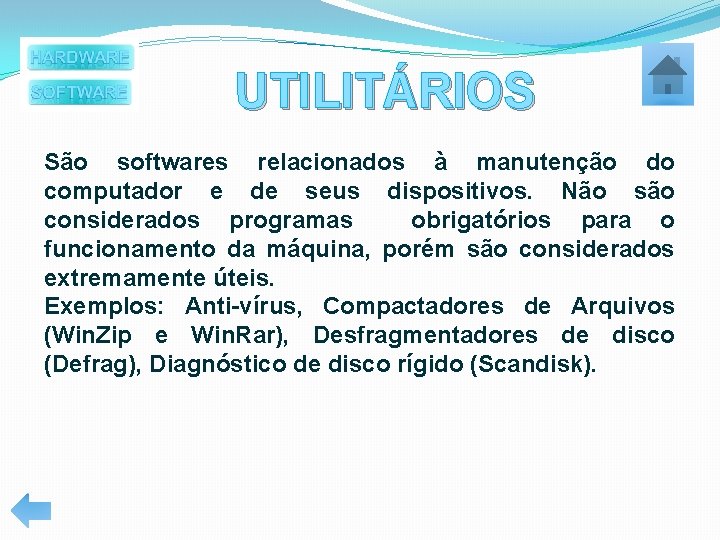 HARDWARE
SOFTWARE

UTILITÁRIOS

São softwares relacionados à manutenção do computador e de seus dispositivos. Não são considerados programas obrigatórios para o funcionamento da máquina, porém são considerados extremamente úteis.
Exemplos: Anti-vírus, Compactadores de Arquivos (WinZip e WinRar), Desfragmentadores de disco (Defrag), Diagnóstico de disco rígido (Scandisk).